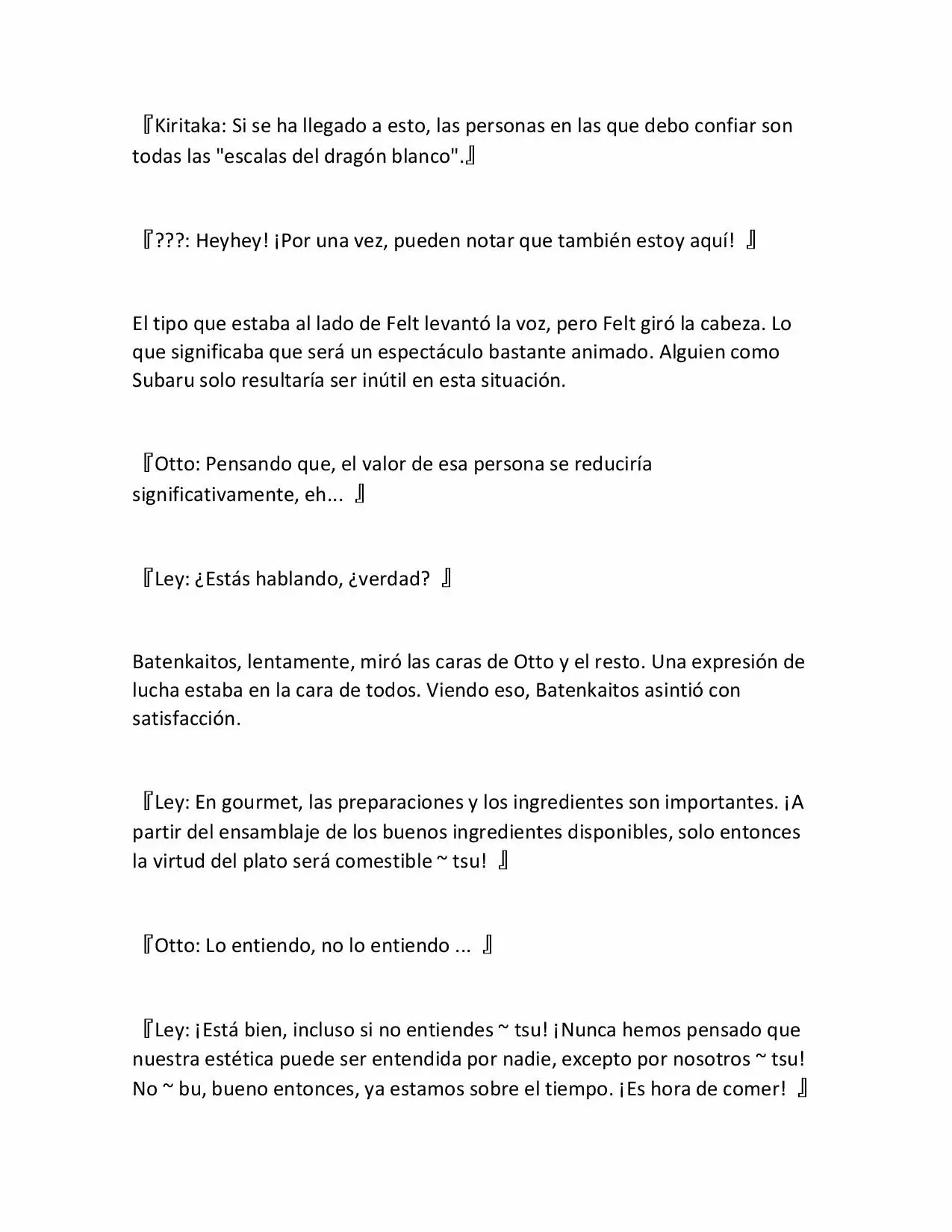 『Kiritaka: Si se ha llegado a esto, las personas en las que debo confiar son todas las "escalas del dragón blanco".』

『???: Heyhey! ¡Por una vez, pueden notar que también estoy aquí! 』

El tipo que estaba al lado de Felt levantó la voz, pero Felt giró la cabeza. Lo que significaba que será un espectáculo bastante animado. Alguien como Subaru solo resultaría ser inútil en esta situación.

『Otto: Pensando que, el valor de esa persona se reduciría significativamente, eh... 』

『Ley: ¿Estás hablando, ¿verdad? 』

Batenkaitos, lentamente, miró las caras de Otto y el resto. Una expresión de lucha estaba en la cara de todos. Viendo eso, Batenkaitos asintió con satisfacción.

『Ley: En gourmet, las preparaciones y los ingredientes son importantes. ¡A partir del ensamblaje de los buenos ingredientes disponibles, solo entonces la virtud del plato será comestible ~ tsu! 』

『Otto: Lo entiendo, no lo entiendo ... 』

『Ley: ¡Está bien, incluso si no entiendes ~ tsu! ¡Nunca hemos pensado que nuestra estética puede ser entendida por nadie, excepto por nosotros ~ tsu! No ~ bu, bueno entonces, ya estamos sobre el tiempo. ¡Es hora de comer! 』